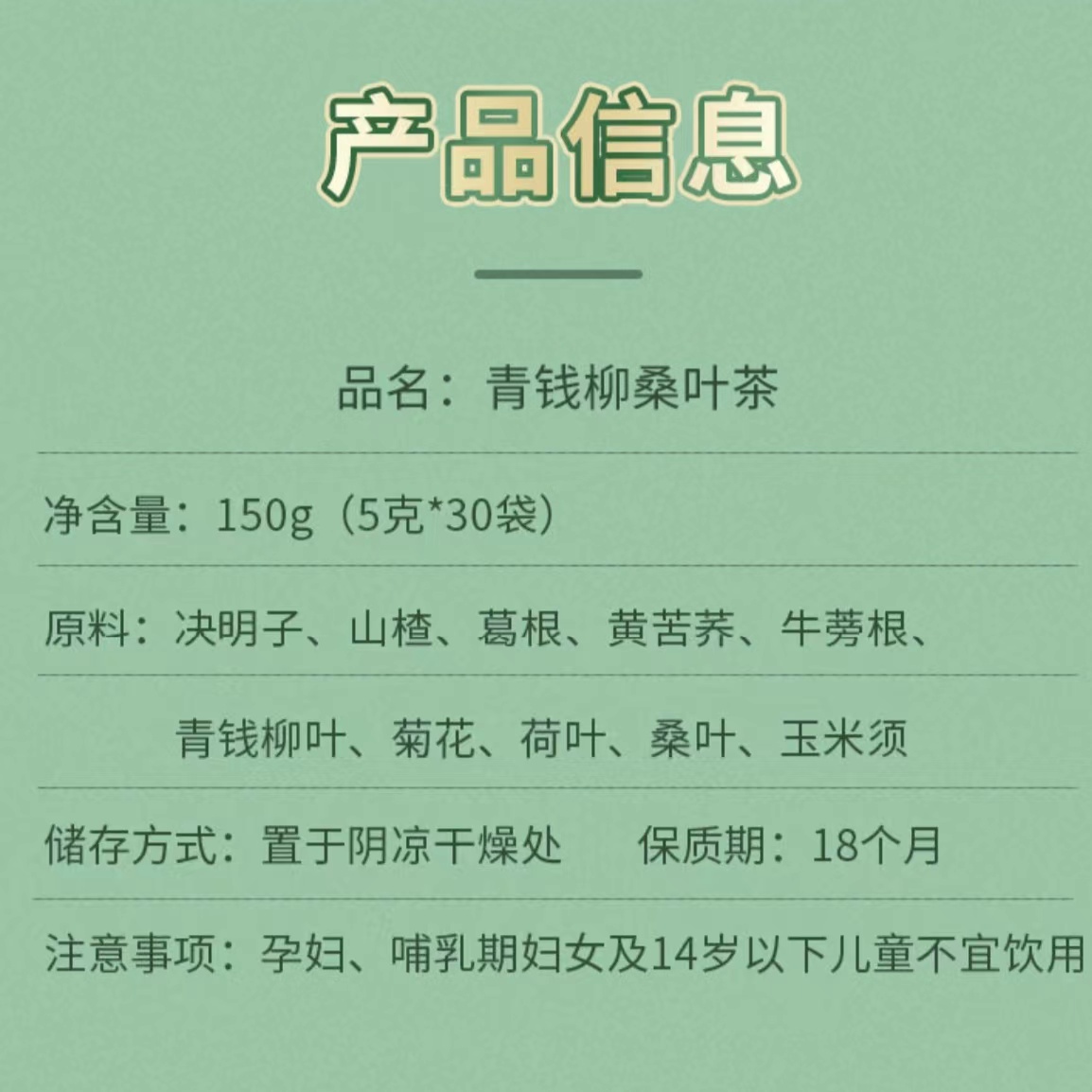 产品信息

品名：青钱柳桑叶茶

净含量：150g（5克*30袋）

原料：决明子、山楂、葛根、黄苦荞、牛蒡根、青钱柳叶、菊花、荷叶、桑叶、玉米须

储存方式：置于阴凉干燥处　　保质期：18个月

注意事项：孕妇、哺乳期妇女及14岁以下儿童不宜饮用